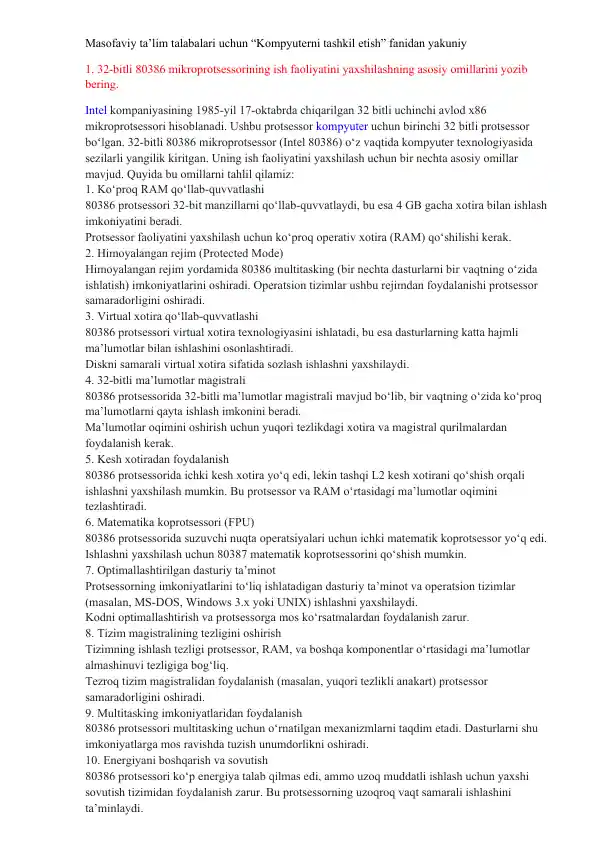 Masofaviy ta’lim talabalari uchun “Kompyuterni tashkil etish” fanidan yakuniy

1. 32-bitli 80386 mikroprotsessorining ish faoliyatini yaxshilashning asosiy omillarini yozib bering.

Intel kompaniyasining 1985-yil 17-oktabrda chiqarilgan 32 bitli uchinchi avlod x86 mikroprotsessori hisoblanadi. Ushbu protsessor kompyuter uchun birinchi 32 bitli protsessor bo‘lgan. 32-bitli 80386 mikroprotsessor (Intel 80386) o‘z vaqtida kompyuter texnologiyasida sezilarli yangilik kiritgan. Uning ish faoliyatini yaxshilash uchun bir nechta asosiy omillar mavjud. Quyida bu omillarni tahlil qilamiz:
1. Ko‘proq RAM qo‘llab-quvvatlashi
80386 protsessori 32-bit manzillarni qo‘llab-quvvatlaydi, bu esa 4 GB gacha xotira bilan ishlash imkoniyatini beradi.
Protsessor faoliyatini yaxshilash uchun ko‘proq operativ xotira (RAM) qo‘shilishi kerak.
2. Himoyalangan rejim (Protected Mode)
Himoyalangan rejim yordamida 80386 multitasking (bir nechta dasturlarni bir vaqtning o‘zida ishlatish) imkoniyatlarini oshiradi. Operatsion tizimlar ushbu rejimdan foydalanishi protsessor samaradorligini oshiradi.
3. Virtual xotira qo‘llab-quvvatlashi
80386 protsessori virtual xotira texnologiyasini ishlatadi, bu esa dasturlarning katta hajmli ma’lumotlar bilan ishlashini osonlashtiradi.
Diskni samarali virtual xotira sifatida sozlash ishlashni yaxshilaydi.
4. 32-bitli ma’lumotlar magistrali
80386 protsessorida 32-bitli ma’lumotlar magistrali mavjud bo‘lib, bir vaqtning o‘zida ko‘proq ma’lumotlarni qayta ishlash imkonini beradi.
Ma’lumotlar oqimini oshirish uchun yuqori tezlikdagi xotira va magistral qurilmalardan foydalanish kerak.
5. Kesh xotiradan foydalanish
80386 protsessorida ichki kesh xotira yo‘q edi, lekin tashqi L2 kesh xotirani qo‘shish orqali ishlashni yaxshilash mumkin. Bu protsessor va RAM o‘rtasidagi ma’lumotlar oqimini tezlashtiradi.
6. Matematika koprotsessori (FPU)
80386 protsessorida suzuvchi nuqta operatsiyalari uchun ichki matematik koprotsessor yo‘q edi. Ishlashni yaxshilash uchun 80387 matematik koprotsessorini qo‘shish mumkin.
7. Optimallashtirilgan dasturiy ta’minot
Protsessorning imkoniyatlarini to‘liq ishlatadigan dasturiy ta’minot va operatsion tizimlar (masalan, MS-DOS, Windows 3.x yoki UNIX) ishlashni yaxshilaydi.
Kodni optimallashtirish va protsessorga mos ko‘rsatmalardan foydalanish zarur.
8. Tizim magistralining tezligini oshirish
Tizimning ishlash tezligi protsessor, RAM, va boshqa komponentlar o‘rtasidagi ma’lumotlar almashinuvi tezligiga bog‘liq.
Tezroq tizim magistralidan foydalanish (masalan, yuqori tezlikli anakart) protsessor samaradorligini oshiradi.
9. Multitasking imkoniyatlaridan foydalanish
80386 protsessori multitasking uchun o‘rnatilgan mexanizmlarni taqdim etadi. Dasturlarni shu imkoniyatlarga mos ravishda tuzish unumdorlikni oshiradi.
10. Energiyani boshqarish va sovutish
80386 protsessori ko‘p energiya talab qilmas edi, ammo uzoq muddatli ishlash uchun yaxshi sovutish tizimidan foydalanish zarur. Bu protsessorning uzoqroq vaqt samarali ishlashini ta’minlaydi.